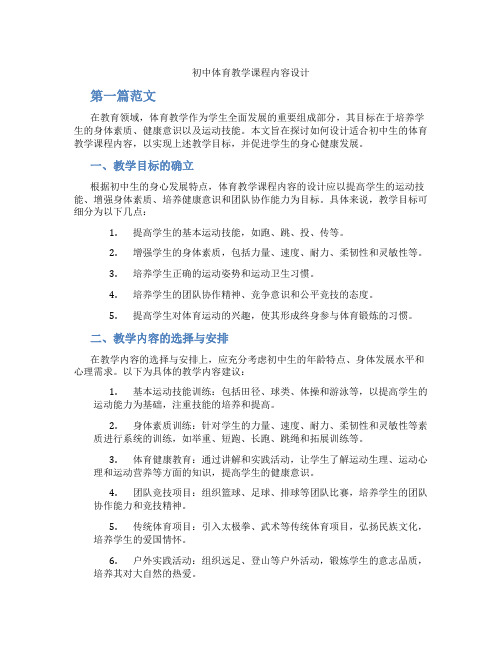 初中体育教学课程内容设计

第一篇范文

在教育领域，体育教学作为学生全面发展的重要组成部分，其目标在于培养学生的身体素质、健康意识以及运动技能。本文旨在探讨如何设计适合初中生的体育教学课程内容，以实现上述教学目标，并促进学生的身心健康发展。

一、教学目标的确立

根据初中生的身心发展特点，体育教学课程内容的设计应以提高学生的运动技能、增强身体素质、培养健康意识和团队协作能力为目标。具体来说，教学目标可细分为以下几点：

1. 提高学生的基本运动技能，如跑、跳、投、传等。

2. 增强学生的身体素质，包括力量、速度、耐力、柔韧性和灵敏性等。

3. 培养学生正确的运动姿势和运动卫生习惯。

4. 培养学生的团队协作精神、竞争意识和公平竞技的态度。

5. 提高学生对体育运动的兴趣，使其形成终身参与体育锻炼的习惯。

二、教学内容的选择与安排

在教学内容的选择与安排上，应充分考虑初中生的年龄特点、身体发展水平和心理需求。以下为具体的教学内容建议：

1. 基本运动技能训练：包括田径、球类、体操和游泳等，以提高学生的运动能力为基础，注重技能的培养和提高。

2. 身体素质训练：针对学生的力量、速度、耐力、柔韧性和灵敏性等素质进行系统的训练，如举重、短跑、长跑、跳绳和拓展训练等。

3. 体育健康教育：通过讲解和实践活动，让学生了解运动生理、运动心理和运动营养等方面的知识，提高学生的健康意识。

4. 团队竞技项目：组织篮球、足球、排球等团队比赛，培养学生的团队协作能力和竞技精神。

5. 传统体育项目：引入太极拳、武术等传统体育项目，弘扬民族文化，培养学生的爱国情怀。

6. 户外实践活动：组织远足、登山等户外活动，锻炼学生的意志品质，培养其对大自然的热爱。